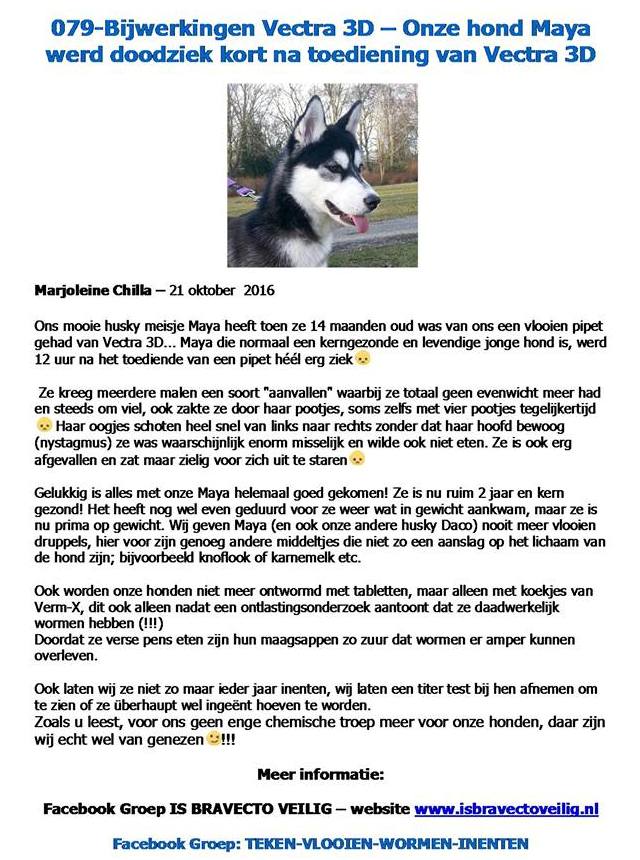 079-Bijwerkingen Vectra 3D – Onze hond Maya werd doodziek kort na toediening van Vectra 3D

Marjoleine Chilla – 21 oktober 2016

Ons mooie husky meisje Maya heeft toen ze 14 maanden oud was van ons een vlooien pipet gehad van Vectra 3D... Maya die normaal een kerngezonde en levendige jonge hond is, werd 12 uur na het toediende van een pipet héél erg ziek

Ze kreeg meerdere malen een soort "aanvallen" waarbij ze totaal geen evenwicht meer had en steeds om viel, ook zakte ze door haar pootjes, soms zelfs met vier pootjes tegelijkertijd Haar oogjes schoten heel snel van links naar rechts zonder dat haar hoofd bewoog (nystagmus) ze was waarschijnlijk enorm misselijk en wilde ook niet eten. Ze is ook erg afgevallen en zat maar zielig voor zich uit te staren

Gelukkig is alles met onze Maya helemaal goed gekomen! Ze is nu ruim 2 jaar en kern gezond! Het heeft nog wel even geduurd voor ze weer wat in gewicht aankwam, maar ze is nu prima op gewicht. Wij geven Maya (en ook onze andere husky Daco) nooit meer vlooien druppels, hier voor zijn genoeg andere middeltjes die niet zo een aanslag op het lichaam van de hond zijn; bijvoorbeeld knoflook of karnemelk etc.

Ook worden onze honden niet meer ontwormd met tabletten, maar alleen met koekjes van Verm-X, dit ook alleen nadat een ontlastingsonderzoek aantoont dat ze daadwerkelijk wormen hebben (!!!)
Doordat ze verse pens eten zijn hun maagsappen zo zuur dat wormen er amper kunnen overleven.

Ook laten wij ze niet zo maar ieder jaar inenten, wij laten een titer test bij hen afnemen om te zien of ze überhaupt wel ingeënt hoeven te worden.
Zoals u leest, voor ons geen enge chemische troep meer voor onze honden, daar zijn wij echt wel van genezen!!!

Meer informatie:

Facebook Groep IS BRAVECTO VEILIG – website www.isbravectoveilig.nl

Facebook Groep: TEKEN-VLOOIEN-WORMEN-INENTEN